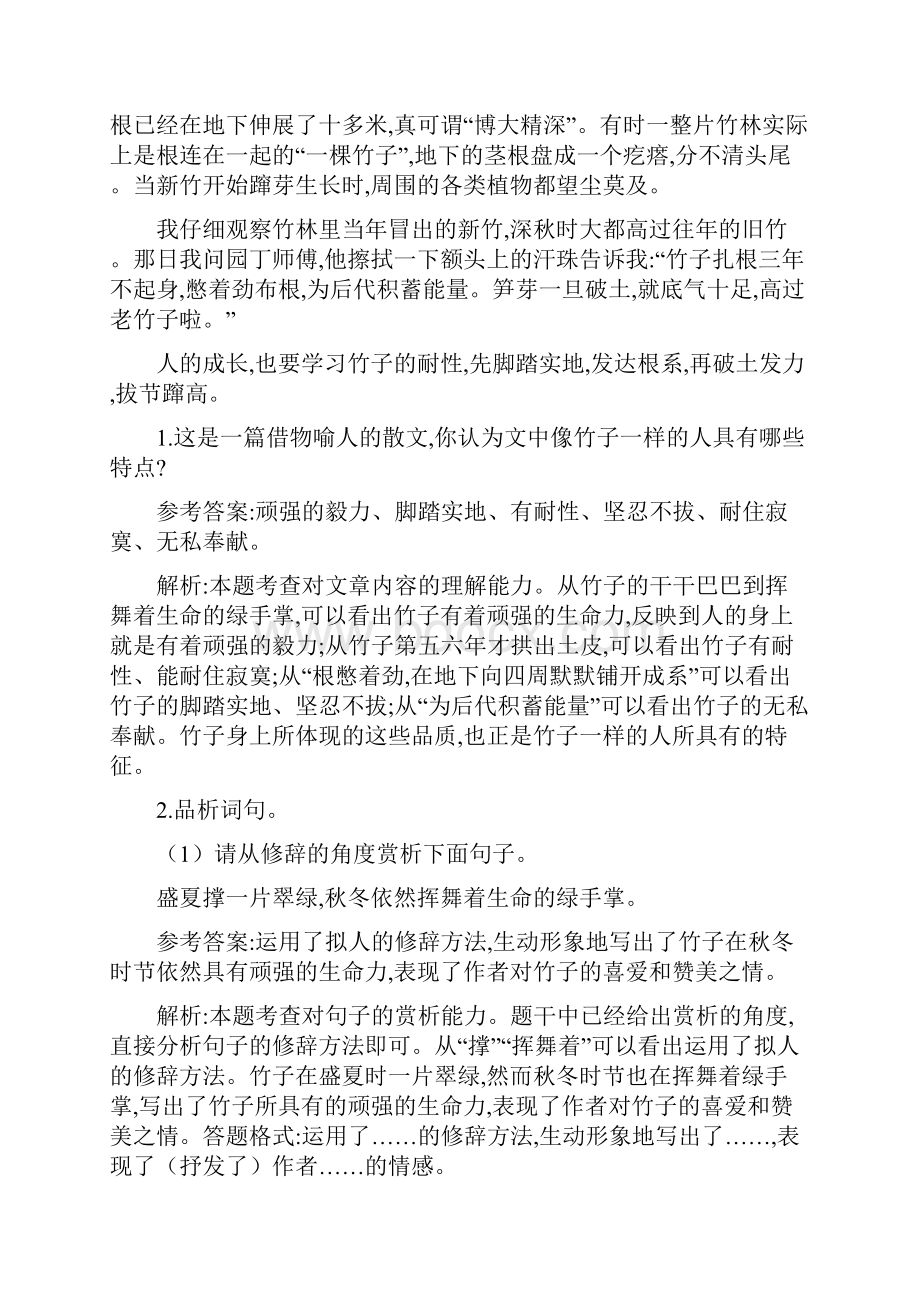 根已经在地下伸展了十多米,真可谓“博大精深”。有时一整片竹林实际上是根连在一起的“一棵竹子”,地下的茎根盘成一个疙瘩,分不清头尾。当新竹开始蹿芽生长时,周围的各类植物都望尘莫及。

我仔细观察竹林里当年冒出的新竹,深秋时大都高过往年的旧竹。那日我问园丁师傅,他擦拭一下额头上的汗珠告诉我:“竹子扎根三年不起身,憋着劲布根,为后代积蓄能量。笋芽一旦破土,就底气十足,高过老竹子啦。”

人的成长,也要学习竹子的耐性,先脚踏实地,发达根系,再破土发力,拔节蹿高。

1.这是一篇借物喻人的散文,你认为文中像竹子一样的人具有哪些特点?

参考答案:顽强的毅力、脚踏实地、有耐性、坚忍不拔、耐住寂寞、无私奉献。

解析:本题考查对文章内容的理解能力。从竹子的干干巴巴到挥舞着生命的绿手掌,可以看出竹子有着顽强的生命力,反映到人的身上就是有着顽强的毅力;从竹子第五六年才拱出土皮,可以看出竹子有耐性、能耐住寂寞;从“根憋着劲,在地下向四周默默铺开成系”可以看出竹子的脚踏实地、坚忍不拔;从“为后代积蓄能量”可以看出竹子的无私奉献。竹子身上所体现的这些品质,也正是竹子一样的人所具有的特征。

2.品析词句。

(1)请从修辞的角度赏析下面句子。

盛夏撑一片翠绿,秋冬依然挥舞着生命的绿手掌。

参考答案:运用了拟人的修辞方法,生动形象地写出了竹子在秋冬时节依然具有顽强的生命力,表现了作者对竹子的喜爱和赞美之情。

解析:本题考查对句子的赏析能力。题干中已经给出赏析的角度,直接分析句子的修辞方法即可。从“撑”“挥舞着”可以看出运用了拟人的修辞方法。竹子在盛夏时一片翠绿,然而秋冬时节也在挥舞着绿手掌,写出了竹子所具有的顽强的生命力,表现了作者对竹子的喜爱和赞美之情。答题格式:运用了……的修辞方法,生动形象地写出了……,表现了(抒发了)作者……的情感。